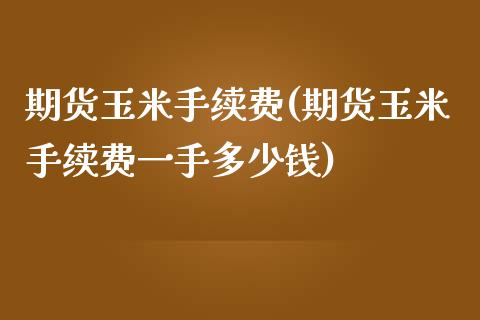 期货玉米手续费(期货玉米手续费一手多少钱)